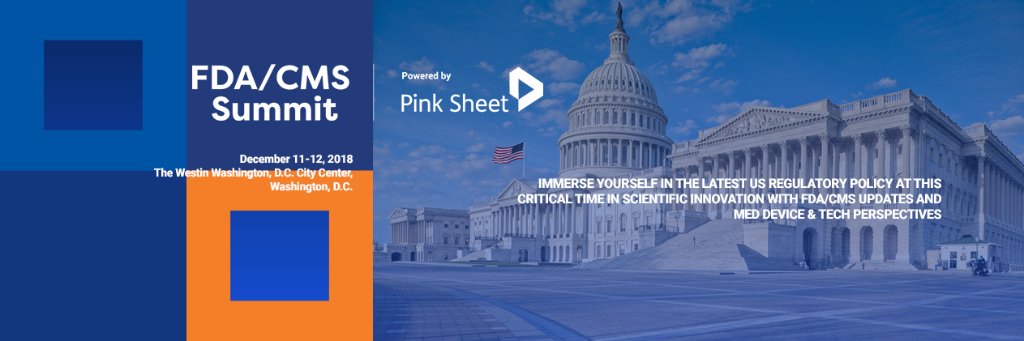 FDA/CMS Summit

Powered by
Pink Sheet

December 11-12, 2018
The Westin Washington, D.C. City Center, Washington, D.C.

IMMERSE YOURSELF IN THE LATEST US REGULATORY POLICY AT THIS CRITICAL TIME IN SCIENTIFIC INNOVATION WITH FDA/CMS UPDATES AND MED DEVICE & TECH PERSPECTIVES